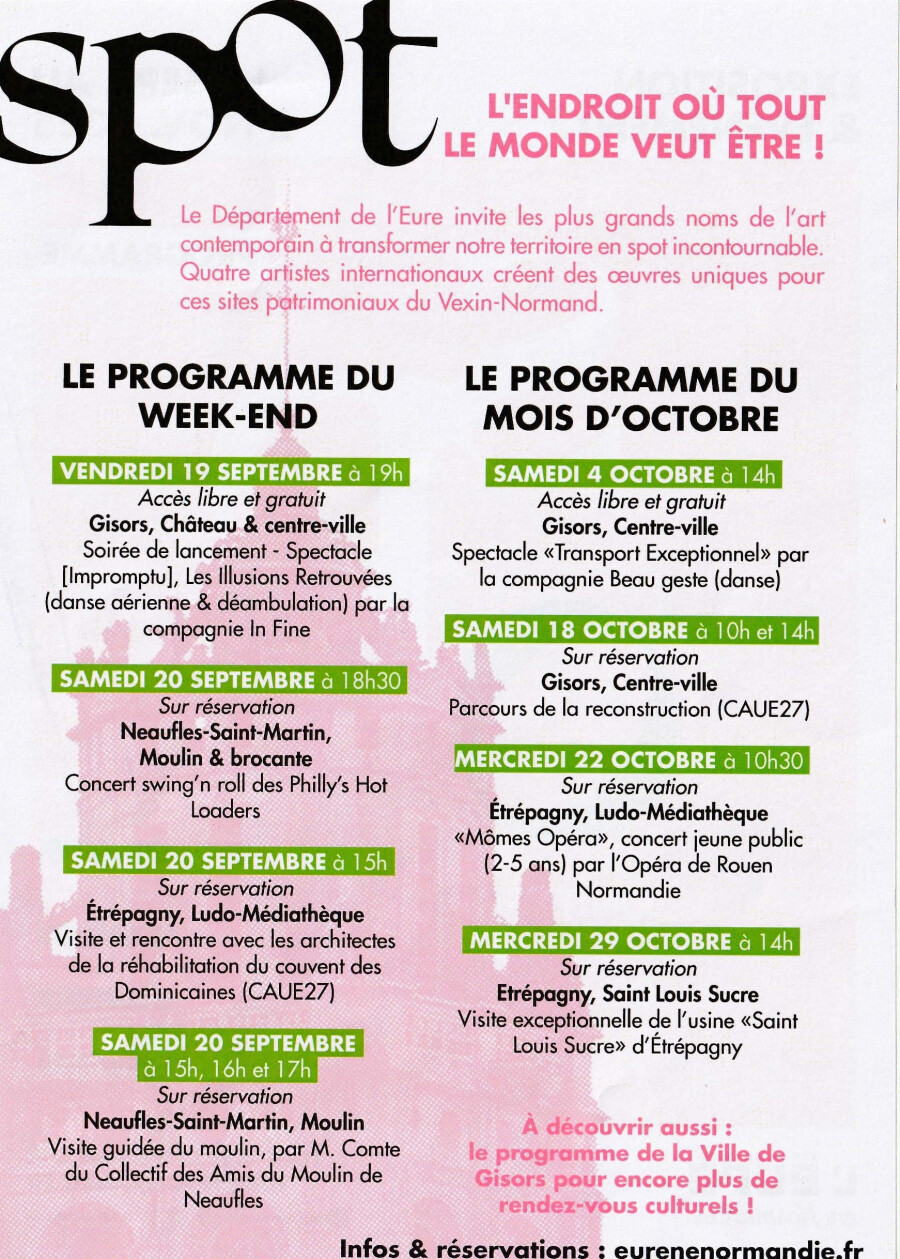 spot

L'ENDROIT OÙ TOUT LE MONDE VEUT ÊTRE !

Le Département de l'Eure invite les plus grands noms de l'art contemporain à transformer notre territoire en spot incontournable. Quatre artistes internationaux créent des œuvres uniques pour ces sites patrimoniaux du Vexin-Normand.

LE PROGRAMME DU WEEK-END

VENDREDI 19 SEPTEMBRE à 19h
Accès libre et gratuit
Gisors, Château & centre-ville
Soirée de lancement - Spectacle [Impromptu], Les Illusions Retrouvées (danse aérienne & déambulation) par la compagnie In Fine

SAMEDI 20 SEPTEMBRE à 18h30
Sur réservation
Neaufles-Saint-Martin, Moulin & brocante
Concert swing'n roll des Philly's Hot Loaders

SAMEDI 20 SEPTEMBRE à 15h
Sur réservation
Étrépagny, Ludo-Médiathèque
Visite et rencontre avec les architectes de la réhabilitation du couvent des Dominicaines (CAUE27)

SAMEDI 20 SEPTEMBRE à 15h, 16h et 17h
Sur réservation
Neaufles-Saint-Martin, Moulin
Visite guidée du moulin, par M. Comte du Collectif des Amis du Moulin de Neaufles

LE PROGRAMME DU MOIS D'OCTOBRE

SAMEDI 4 OCTOBRE à 14h
Accès libre et gratuit
Gisors, Centre-ville
Spectacle «Transport Exceptionnel» par la compagnie Beau geste (danse)

SAMEDI 18 OCTOBRE à 10h et 14h
Sur réservation
Gisors, Centre-ville
Parcours de la reconstruction (CAUE27)

MERCREDI 22 OCTOBRE à 10h30
Sur réservation
Étrépagny, Ludo-Médiathèque
«Mômes Opéra», concert jeune public (2-5 ans) par l'Opéra de Rouen Normandie

MERCREDI 29 OCTOBRE à 14h
Sur réservation
Etrépagny, Saint Louis Sucre
Visite exceptionnelle de l'usine «Saint Louis Sucre» d'Étrépagny

À découvrir aussi : le programme de la Ville de Gisors pour encore plus de rendez-vous culturels !

Infos & réservations : eurenenormandie.fr